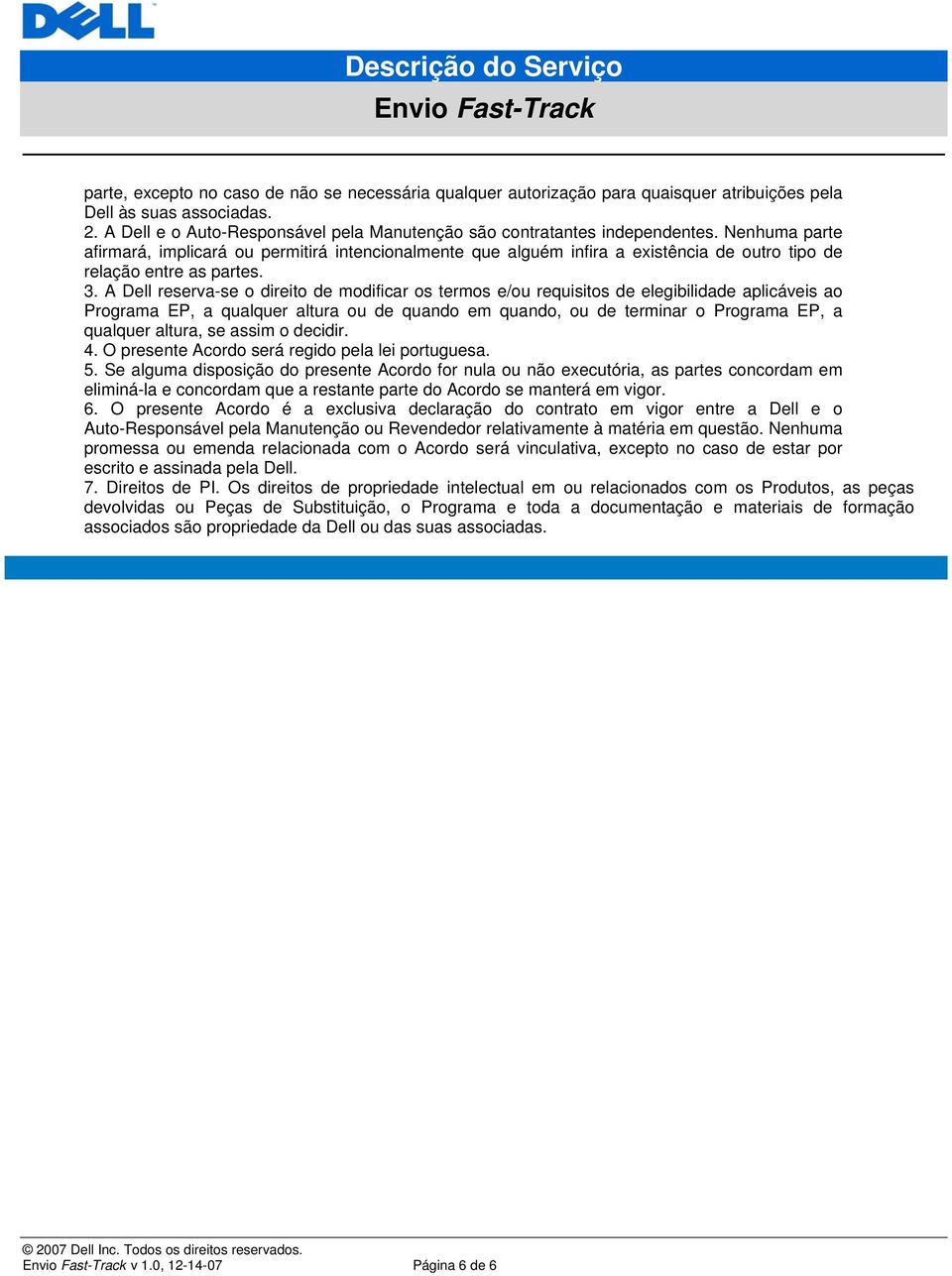 DELL

Descrição do Serviço
Envio Fast-Track

parte, excepto no caso de não se necessária qualquer autorização para quaisquer atribuições pela Dell às suas associadas.
2. A Dell e o Auto-Responsável pela Manutenção são contratantes independentes. Nenhuma parte afirmará, implicará ou permitirá intencionalmente que alguém infira a existência de outro tipo de relação entre as partes.
3. A Dell reserva-se o direito de modificar os termos e/ou requisitos de elegibilidade aplicáveis ao Programa EP, a qualquer altura ou de quando em quando, ou de terminar o Programa EP, a qualquer altura, se assim o decidir.
4. O presente Acordo será regido pela lei portuguesa.
5. Se alguma disposição do presente Acordo for nula ou não executória, as partes concordam em eliminá-la e concordam que a restante parte do Acordo se manterá em vigor.
6. O presente Acordo é a exclusiva declaração do contrato em vigor entre a Dell e o Auto-Responsável pela Manutenção ou Revendedor relativamente à matéria em questão. Nenhuma promessa ou emenda relacionada com o Acordo será vinculativa, excepto no caso de estar por escrito e assinada pela Dell.
7. Direitos de PI. Os direitos de propriedade intelectual em ou relacionados com os Produtos, as peças devolvidas ou Peças de Substituição, o Programa e toda a documentação e materiais de formação associados são propriedade da Dell ou das suas associadas.

© 2007 Dell Inc. Todos os direitos reservados.
Envio Fast-Track v 1.0, 12-14-07 Página 6 de 6